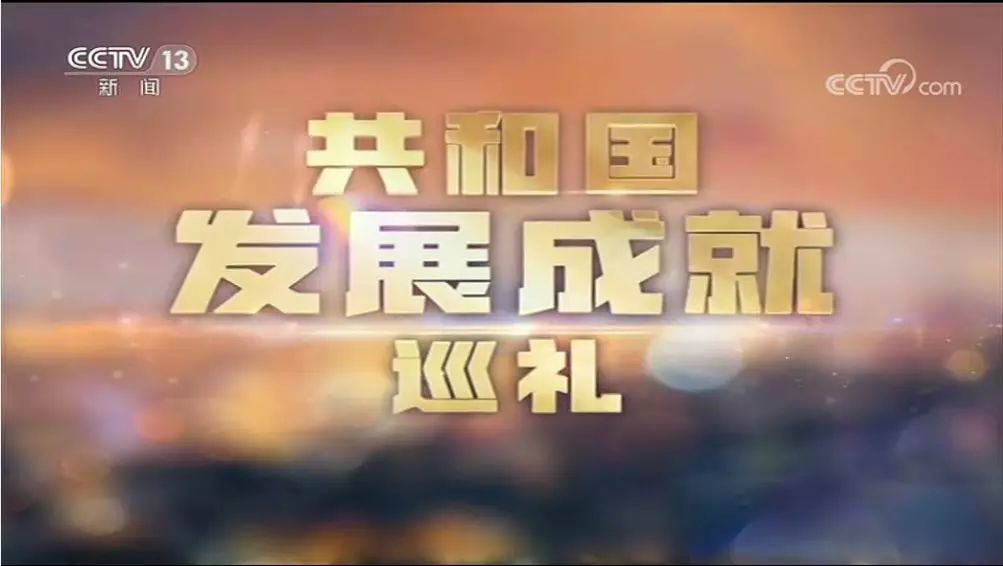 CCTV 13
新闻

CCTV.com

共和国
发展成就
巡礼